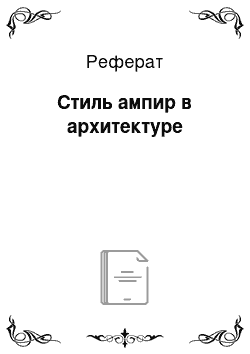 Реферат

Стиль ампир в архитектуре